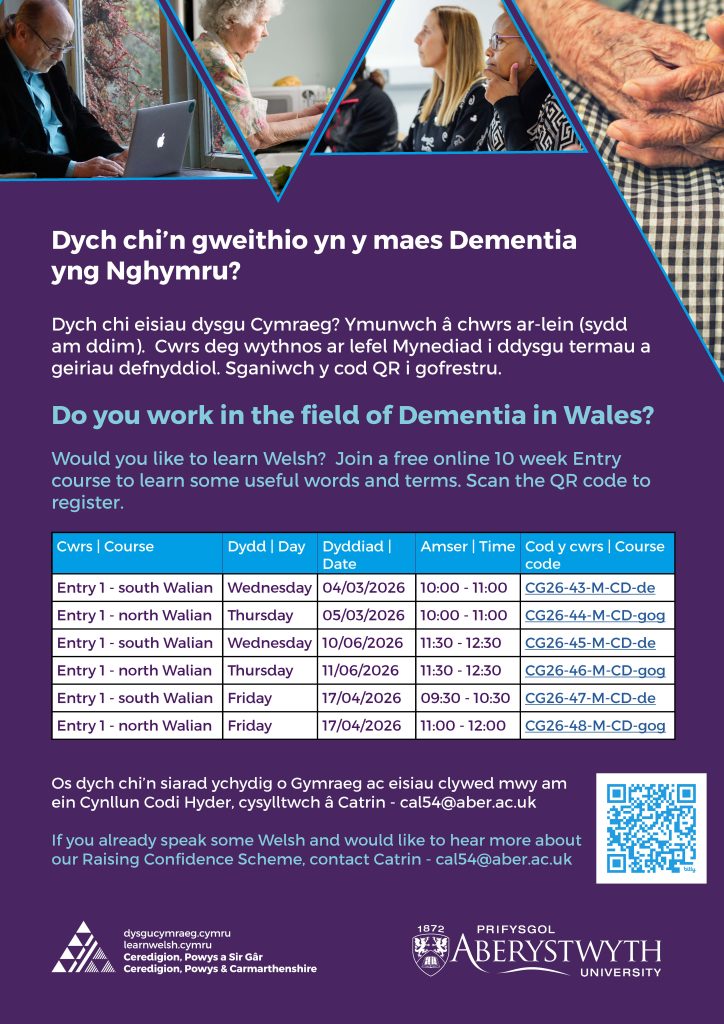 Dych chi'n gweithio yn y maes Dementia yng Nghymru?

Dych chi eisiau dysgu Cymraeg? Ymunwch â chwrs ar-lein (sydd am ddim). Cwrs deg wythnos ar lefel Mynediad i ddysgu termau a geiriau defnyddiol. Sganiwch y cod QR i gofrestru.

Do you work in the field of Dementia in Wales?

Would you like to learn Welsh? Join a free online 10 week Entry course to learn some useful words and terms. Scan the QR code to register.

| Cwrs \| Course | Dydd \| Day | Dyddiad \| Date | Amser \| Time | Cod y cwrs \| Course code |
|---|---|---|---|---|
| Entry 1 - south Walian | Wednesday | 04/03/2026 | 10:00 - 11:00 | CG26-43-M-CD-de |
| Entry 1 - north Walian | Thursday | 05/03/2026 | 10:00 - 11:00 | CG26-44-M-CD-gog |
| Entry 1 - south Walian | Wednesday | 10/06/2026 | 11:30 - 12:30 | CG26-45-M-CD-de |
| Entry 1 - north Walian | Thursday | 11/06/2026 | 11:30 - 12:30 | CG26-46-M-CD-gog |
| Entry 1 - south Walian | Friday | 17/04/2026 | 09:30 - 10:30 | CG26-47-M-CD-de |
| Entry 1 - north Walian | Friday | 17/04/2026 | 11:00 - 12:00 | CG26-48-M-CD-gog |

Os dych chi'n siarad ychydig o Gymraeg ac eisiau clywed mwy am ein Cynllun Codi Hyder, cysylltwch â Catrin - cal54@aber.ac.uk

If you already speak some Welsh and would like to hear more about our Raising Confidence Scheme, contact Catrin - cal54@aber.ac.uk

dysgucymraeg.cymru
learnwelsh.cymru
Ceredigion, Powys a Sir Gâr
Ceredigion, Powys & Carmarthenshire

1872 PRIFYSGOL
ABERYSTWYTH
UNIVERSITY